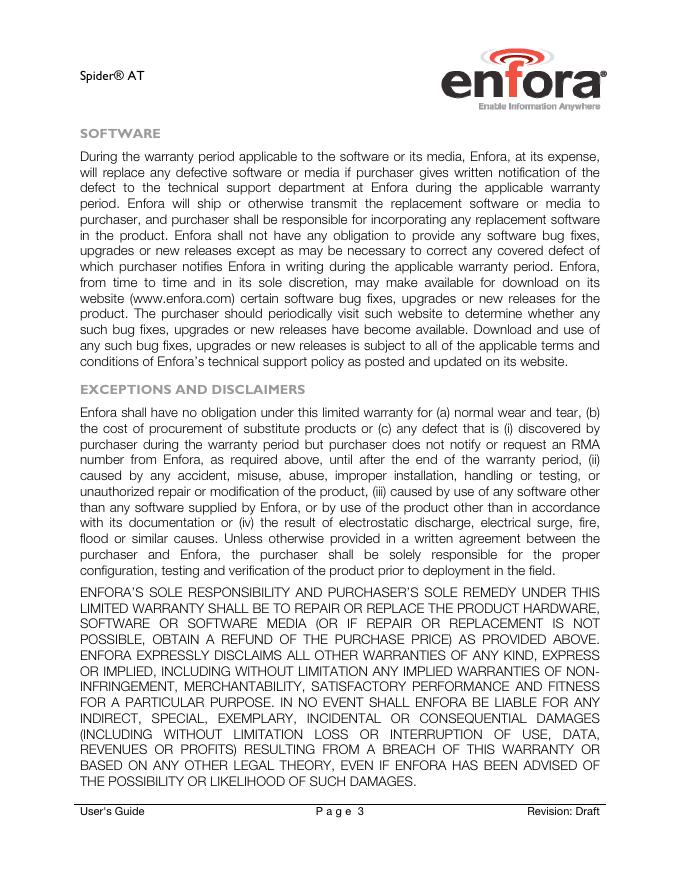 Spider® AT

enfora®
Enable Information Anywhere

SOFTWARE

During the warranty period applicable to the software or its media, Enfora, at its expense, will replace any defective software or media if purchaser gives written notification of the defect to the technical support department at Enfora during the applicable warranty period. Enfora will ship or otherwise transmit the replacement software or media to purchaser, and purchaser shall be responsible for incorporating any replacement software in the product. Enfora shall not have any obligation to provide any software bug fixes, upgrades or new releases except as may be necessary to correct any covered defect of which purchaser notifies Enfora in writing during the applicable warranty period. Enfora, from time to time and in its sole discretion, may make available for download on its website (www.enfora.com) certain software bug fixes, upgrades or new releases for the product. The purchaser should periodically visit such website to determine whether any such bug fixes, upgrades or new releases have become available. Download and use of any such bug fixes, upgrades or new releases is subject to all of the applicable terms and conditions of Enfora's technical support policy as posted and updated on its website.

EXCEPTIONS AND DISCLAIMERS

Enfora shall have no obligation under this limited warranty for (a) normal wear and tear, (b) the cost of procurement of substitute products or (c) any defect that is (i) discovered by purchaser during the warranty period but purchaser does not notify or request an RMA number from Enfora, as required above, until after the end of the warranty period, (ii) caused by any accident, misuse, abuse, improper installation, handling or testing, or unauthorized repair or modification of the product, (iii) caused by use of any software other than any software supplied by Enfora, or by use of the product other than in accordance with its documentation or (iv) the result of electrostatic discharge, electrical surge, fire, flood or similar causes. Unless otherwise provided in a written agreement between the purchaser and Enfora, the purchaser shall be solely responsible for the proper configuration, testing and verification of the product prior to deployment in the field.

ENFORA'S SOLE RESPONSIBILITY AND PURCHASER'S SOLE REMEDY UNDER THIS LIMITED WARRANTY SHALL BE TO REPAIR OR REPLACE THE PRODUCT HARDWARE, SOFTWARE OR SOFTWARE MEDIA (OR IF REPAIR OR REPLACEMENT IS NOT POSSIBLE, OBTAIN A REFUND OF THE PURCHASE PRICE) AS PROVIDED ABOVE. ENFORA EXPRESSLY DISCLAIMS ALL OTHER WARRANTIES OF ANY KIND, EXPRESS OR IMPLIED, INCLUDING WITHOUT LIMITATION ANY IMPLIED WARRANTIES OF NON-INFRINGEMENT, MERCHANTABILITY, SATISFACTORY PERFORMANCE AND FITNESS FOR A PARTICULAR PURPOSE. IN NO EVENT SHALL ENFORA BE LIABLE FOR ANY INDIRECT, SPECIAL, EXEMPLARY, INCIDENTAL OR CONSEQUENTIAL DAMAGES (INCLUDING WITHOUT LIMITATION LOSS OR INTERRUPTION OF USE, DATA, REVENUES OR PROFITS) RESULTING FROM A BREACH OF THIS WARRANTY OR BASED ON ANY OTHER LEGAL THEORY, EVEN IF ENFORA HAS BEEN ADVISED OF THE POSSIBILITY OR LIKELIHOOD OF SUCH DAMAGES.

User's Guide P a g e 3 Revision: Draft